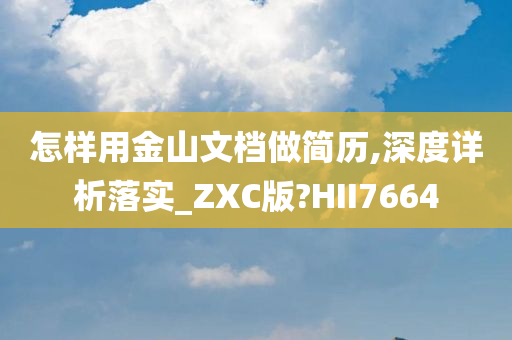 怎样用金山文档做简历,深度详析落实_ZXC版?HII7664